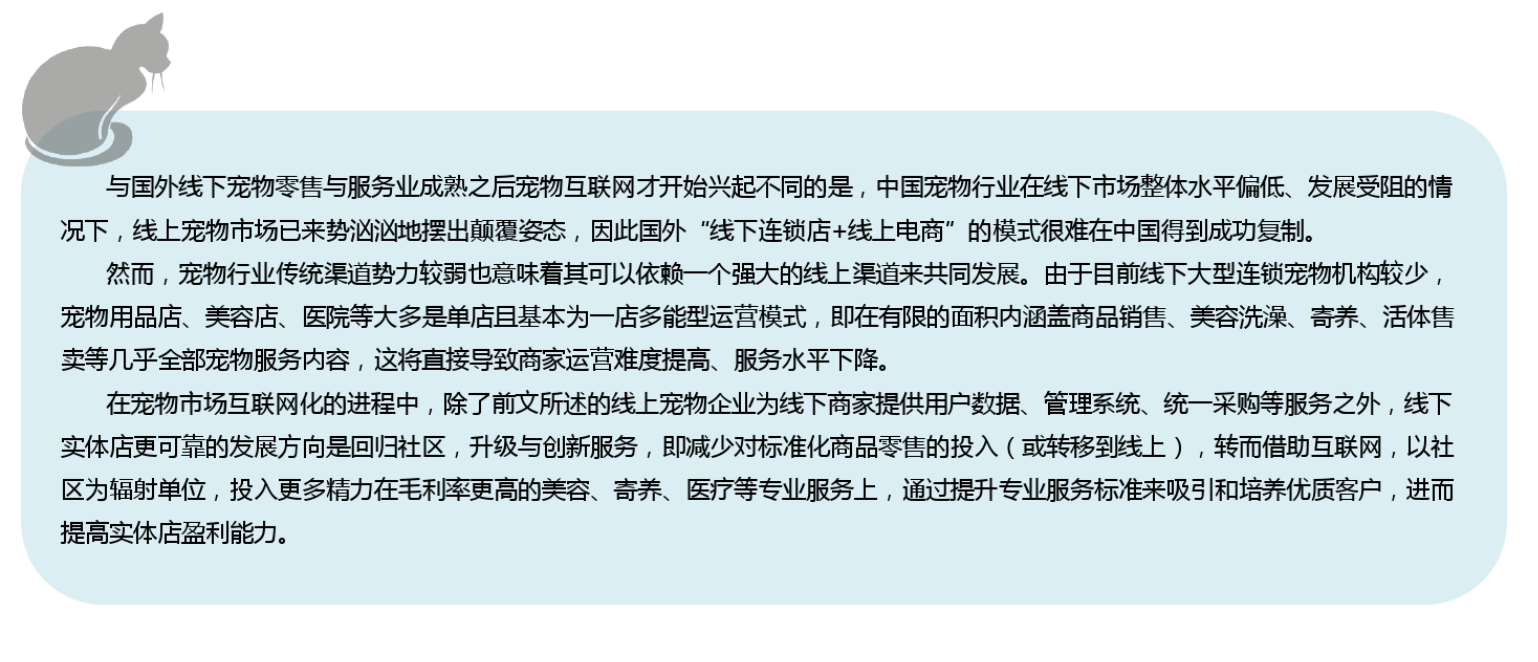 与国外线下宠物零售与服务业成熟之后宠物互联网才开始兴起不同的是，中国宠物行业在线下市场整体水平偏低、发展受阻的情况下，线上宠物市场已来势汹汹地摆出颠覆姿态，因此国外“线下连锁店+线上电商”的模式很难在中国得到成功复制。

然而，宠物行业传统渠道势力较弱也意味着其可以依赖一个强大的线上渠道来共同发展。由于目前线下大型连锁宠物机构较少，宠物用品店、美容店、医院等大多是单店且基本为一店多能型运营模式，即在有限的面积内涵盖商品销售、美容洗澡、寄养、活体售卖等几乎全部宠物服务内容，这将直接导致商家运营难度提高、服务水平下降。

在宠物市场互联网化的进程中，除了前文所述的线上宠物企业为线下商家提供用户数据、管理系统、统一采购等服务之外，线下实体店更可靠的发展方向是回归社区，升级与创新服务，即减少对标准化商品零售的投入（或转移到线上），转而借助互联网，以社区为辐射单位，投入更多精力在毛利率更高的美容、寄养、医疗等专业服务上，通过提升专业服务标准来吸引和培养优质客户，进而提高实体店盈利能力。